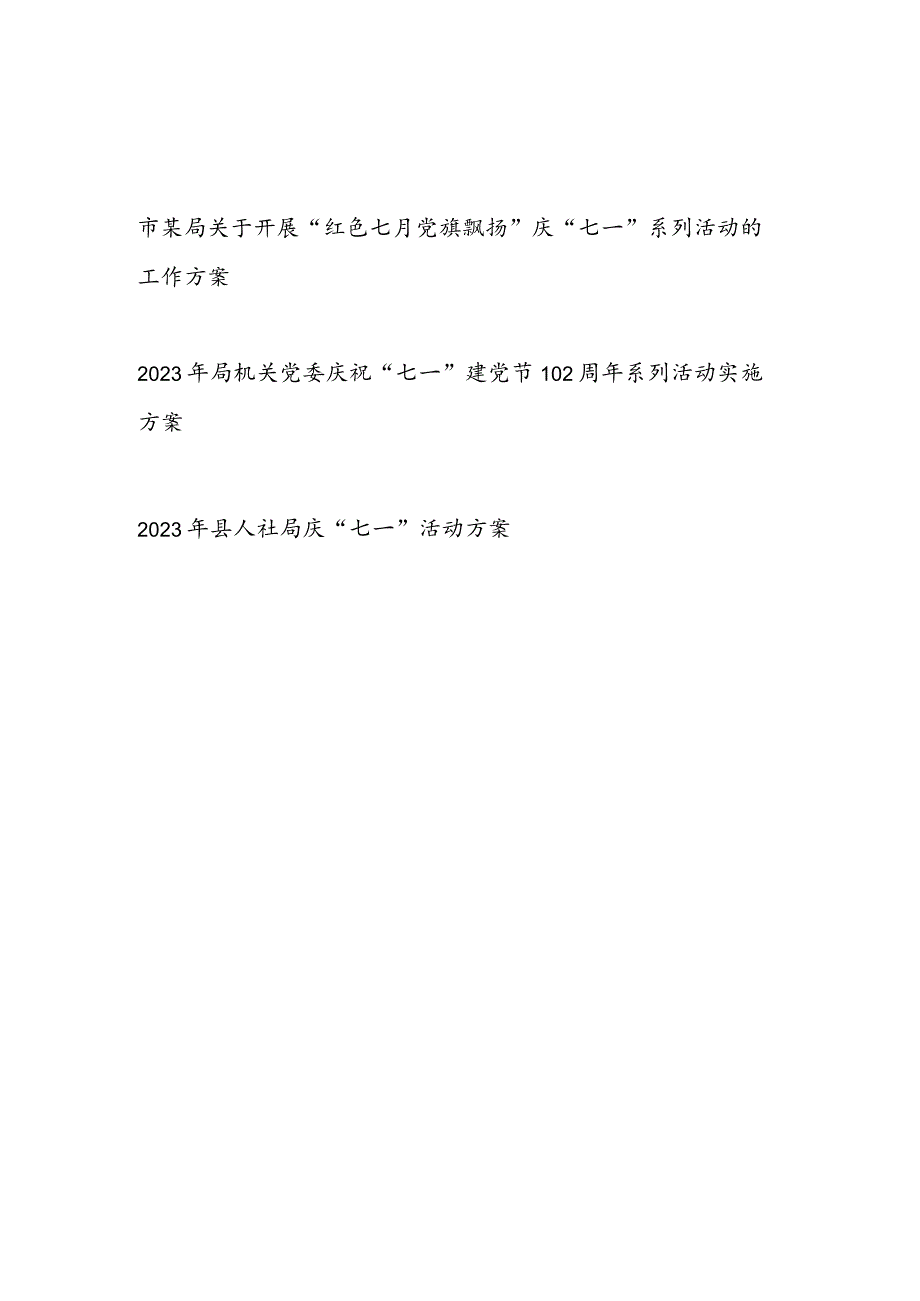 市某局关于开展“红色七月党旗飘扬”庆“七一”系列活动的工作方案

2023年局机关党委庆祝“七一”建党节102周年系列活动实施方案

2023年县人社局庆“七一”活动方案